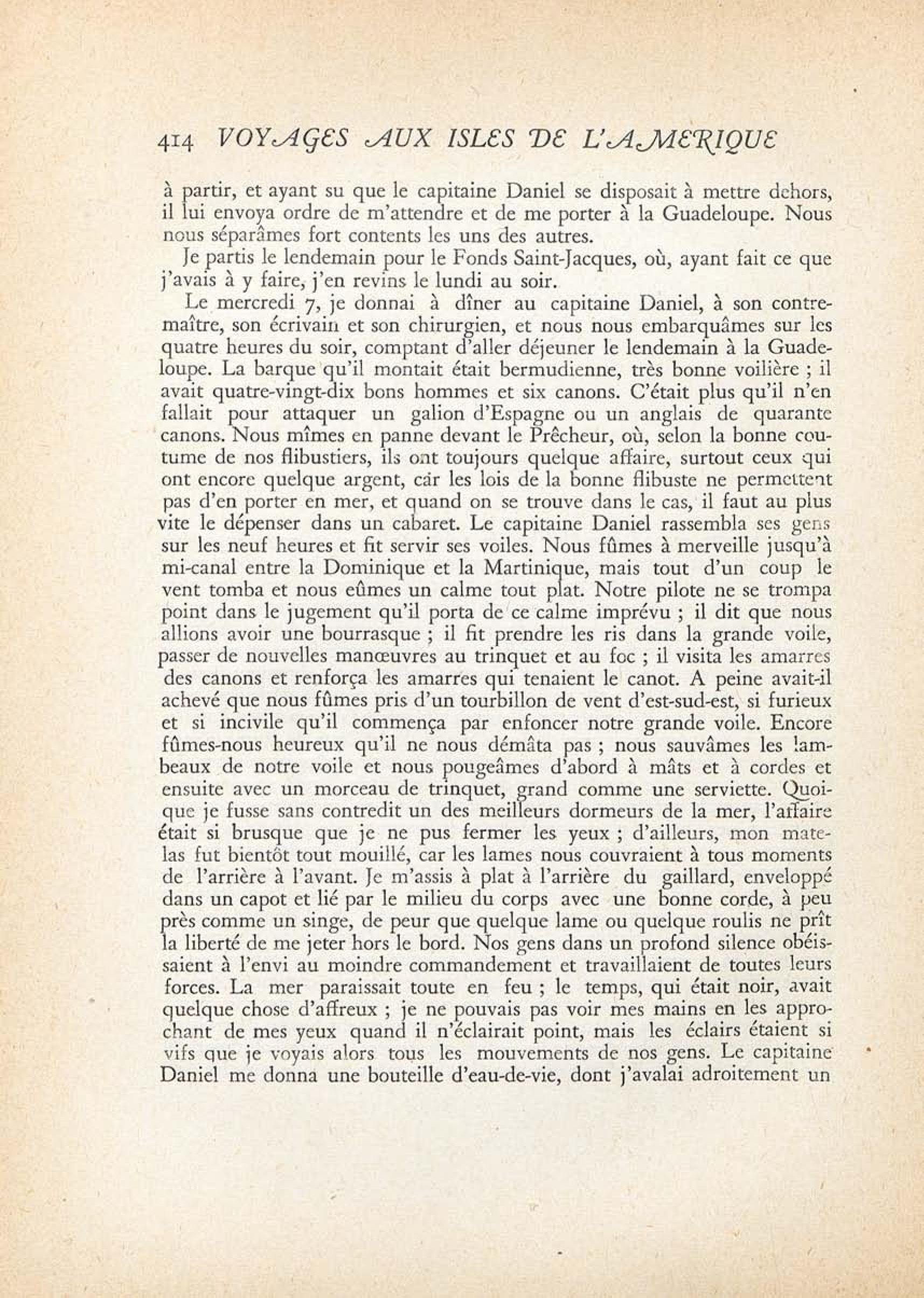 414 VOYAGES AUX ISLES DE L'AMERIQUE

à partir, et ayant su que le capitaine Daniel se disposait à mettre dehors, il lui envoya ordre de m'attendre et de me porter à la Guadeloupe. Nous nous séparâmes fort contents les uns des autres.

Je partis le lendemain pour le Fonds Saint-Jacques, où, ayant fait ce que j'avais à y faire, j'en revins le lundi au soir.

Le mercredi 7, je donnai à dîner au capitaine Daniel, à son contremaître, son écrivain et son chirurgien, et nous nous embarquâmes sur les quatre heures du soir, comptant d'aller déjeuner le lendemain à la Guadeloupe. La barque qu'il montait était bermudienne, très bonne voilière ; il avait quatre-vingt-dix bons hommes et six canons. C'était plus qu'il n'en fallait pour attaquer un galion d'Espagne ou un anglais de quarante canons. Nous mîmes en panne devant le Prêcheur, où, selon la bonne coutume de nos flibustiers, ils ont toujours quelque affaire, surtout ceux qui ont encore quelque argent, car les lois de la bonne flibuste ne permettent pas d'en porter en mer, et quand on se trouve dans le cas, il faut au plus vite le dépenser dans un cabaret. Le capitaine Daniel rassembla ses gens sur les neuf heures et fit servir ses voiles. Nous fûmes à merveille jusqu'à mi-canal entre la Dominique et la Martinique, mais tout d'un coup le vent tomba et nous eûmes un calme tout plat. Notre pilote ne se trompa point dans le jugement qu'il porta de ce calme imprévu ; il dit que nous allions avoir une bourrasque ; il fit prendre les ris dans la grande voile, passer de nouvelles manœuvres au trinquet et au foc ; il visita les amarres des canons et renforça les amarres qui tenaient le canot. A peine avait-il achevé que nous fûmes pris d'un tourbillon de vent d'est-sud-est, si furieux et si incivile qu'il commença par enfoncer notre grande voile. Encore fûmes-nous heureux qu'il ne nous démâta pas ; nous sauvâmes les lambeaux de notre voile et nous pougeâmes d'abord à mâts et à cordes et ensuite avec un morceau de trinquet, grand comme une serviette. Quoique je fusse sans contredit un des meilleurs dormeurs de la mer, l'affaire était si brusque que je ne pus fermer les yeux ; d'ailleurs, mon matelas fut bientôt tout mouillé, car les lames nous couvraient à tous moments de l'arrière à l'avant. Je m'assis à plat à l'arrière du gaillard, enveloppé dans un capot et lié par le milieu du corps avec une bonne corde, à peu près comme un singe, de peur que quelque lame ou quelque roulis ne prît la liberté de me jeter hors le bord. Nos gens dans un profond silence obéissaient à l'envi au moindre commandement et travaillaient de toutes leurs forces. La mer paraissait toute en feu ; le temps, qui était noir, avait quelque chose d'affreux ; je ne pouvais pas voir mes mains en les approchant de mes yeux quand il n'éclairait point, mais les éclairs étaient si vifs que je voyais alors tous les mouvements de nos gens. Le capitaine Daniel me donna une bouteille d'eau-de-vie, dont j'avalai adroitement un